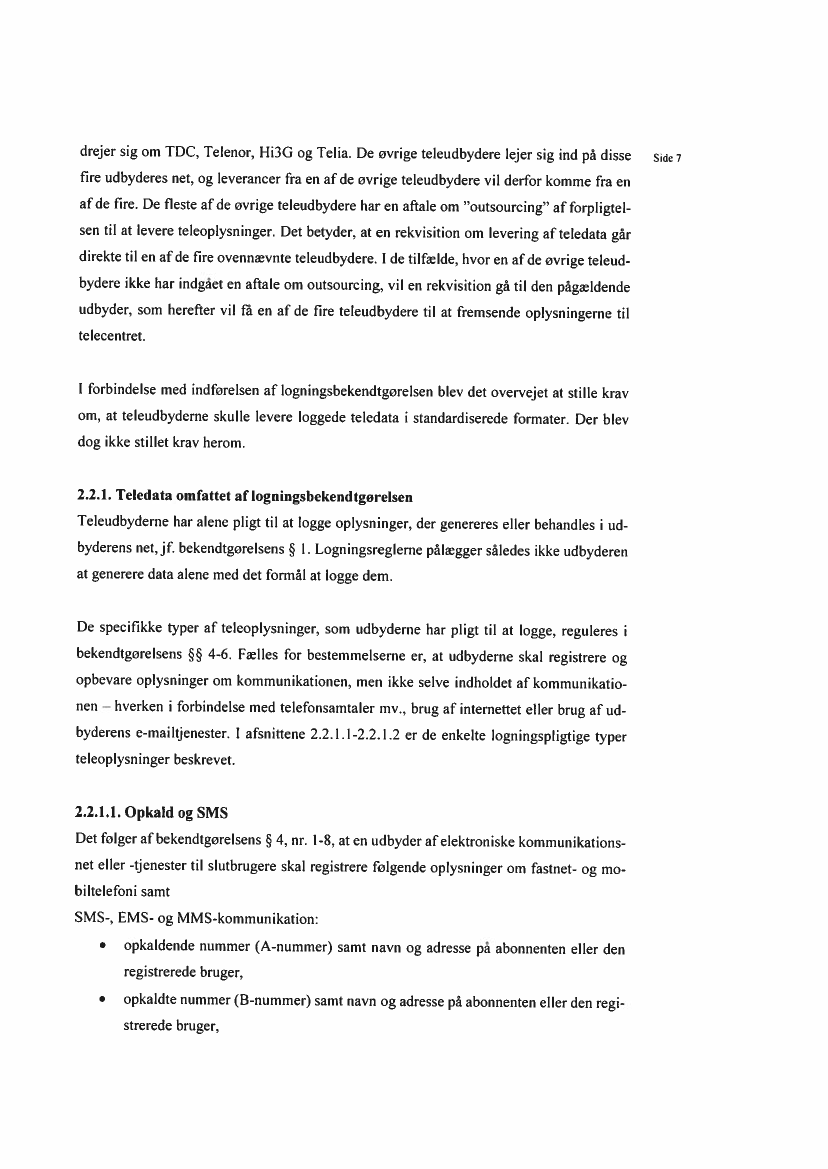 Side 7

drejer sig om TDC, Telenor, Hi3G og Telia. De øvrige teleudbydere lejer sig ind på disse fire udbyderes net, og leverancer fra en af de øvrige teleudbydere vil derfor komme fra en af de fire. De fleste af de øvrige teleudbydere har en aftale om "outsourcing" af forpligtelsen til at levere teleoplysninger. Det betyder, at en rekvisition om levering af teledata går direkte til en af de fire ovennævnte teleudbydere. I de tilfælde, hvor en af de øvrige teleudbydere ikke har indgået en aftale om outsourcing, vil en rekvisition gå til den pågældende udbyder, som herefter vil få en af de fire teleudbydere til at fremsende oplysningerne til telecentret.

I forbindelse med indførelsen af logningsbekendtgørelsen blev det overvejet at stille krav om, at teleudbyderne skulle levere loggede teledata i standardiserede formater. Der blev dog ikke stillet krav herom.

2.2.1. Teledata omfattet af logningsbekendtgørelsen
Teleudbyderne har alene pligt til at logge oplysninger, der genereres eller behandles i udbyderens net, jf. bekendtgørelsens § 1. Logningsreglerne pålægger således ikke udbyderen at generere data alene med det formål at logge dem.

De specifikke typer af teleoplysninger, som udbyderne har pligt til at logge, reguleres i bekendtgørelsens §§ 4-6. Fælles for bestemmelserne er, at udbyderne skal registrere og opbevare oplysninger om kommunikationen, men ikke selve indholdet af kommunikationen – hverken i forbindelse med telefonsamtaler mv., brug af internettet eller brug af udbyderens e-mailtjenester. I afsnittene 2.2.1.1-2.2.1.2 er de enkelte logningspligtige typer teleoplysninger beskrevet.

2.2.1.1. Opkald og SMS
Det følger af bekendtgørelsens § 4, nr. 1-8, at en udbyder af elektroniske kommunikationsnet eller -tjenester til slutbrugere skal registrere følgende oplysninger om fastnet- og mobiltelefoni samt
SMS-, EMS- og MMS-kommunikation:

• opkaldende nummer (A-nummer) samt navn og adresse på abonnenten eller den registrerede bruger,
• opkaldte nummer (B-nummer) samt navn og adresse på abonnenten eller den registrerede bruger,